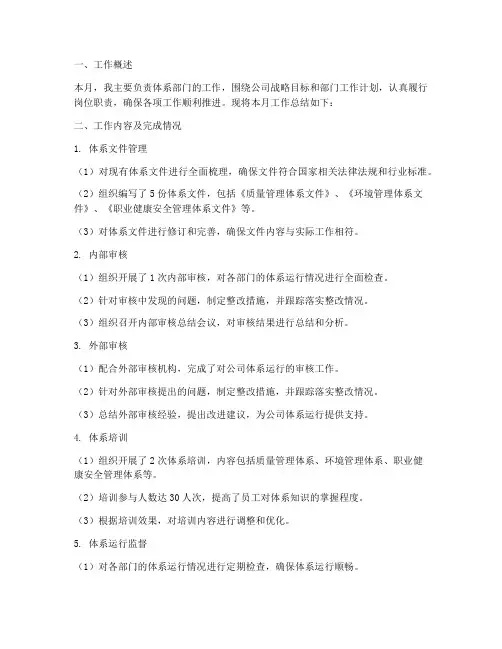 一、工作概述

本月，我主要负责体系部门的工作，围绕公司战略目标和部门工作计划，认真履行岗位职责，确保各项工作顺利推进。现将本月工作总结如下：

二、工作内容及完成情况

1. 体系文件管理

（1）对现有体系文件进行全面梳理，确保文件符合国家相关法律法规和行业标准。

（2）组织编写了5份体系文件，包括《质量管理体系文件》、《环境管理体系文件》、《职业健康安全管理体系文件》等。

（3）对体系文件进行修订和完善，确保文件内容与实际工作相符。

2. 内部审核

（1）组织开展了1次内部审核，对各部门的体系运行情况进行全面检查。

（2）针对审核中发现的问题，制定整改措施，并跟踪落实整改情况。

（3）组织召开内部审核总结会议，对审核结果进行总结和分析。

3. 外部审核

（1）配合外部审核机构，完成了对公司体系运行的审核工作。

（2）针对外部审核提出的问题，制定整改措施，并跟踪落实整改情况。

（3）总结外部审核经验，提出改进建议，为公司体系运行提供支持。

4. 体系培训

（1）组织开展了2次体系培训，内容包括质量管理体系、环境管理体系、职业健康安全管理体系等。

（2）培训参与人数达30人次，提高了员工对体系知识的掌握程度。

（3）根据培训效果，对培训内容进行调整和优化。

5. 体系运行监督

（1）对各部门的体系运行情况进行定期检查，确保体系运行顺畅。